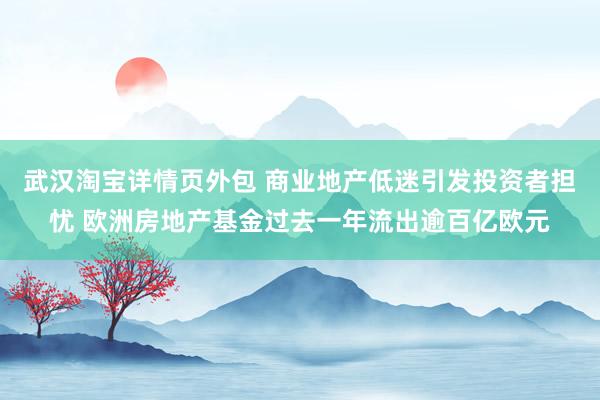 武汉淘宝详情页外包 商业地产低迷引发投资者担忧 欧洲房地产基金过去一年流出逾百亿欧元